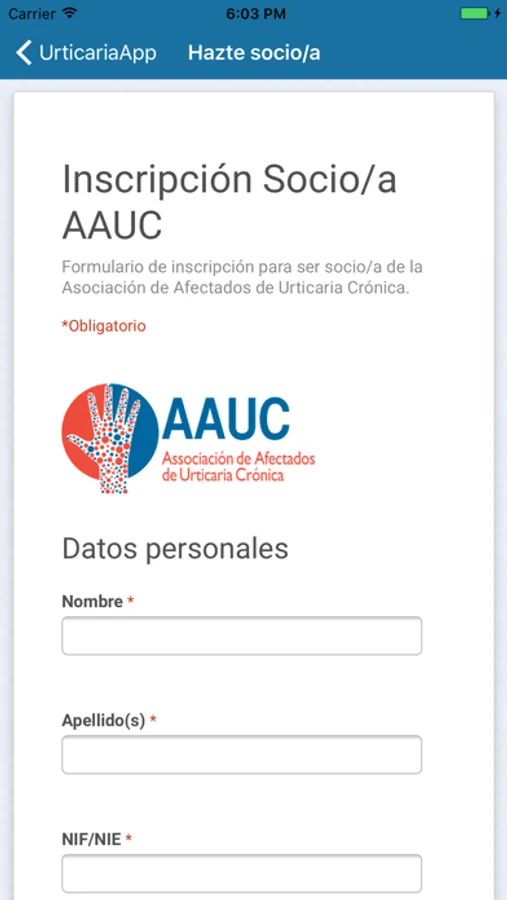 Carrier 6:03 PM

UrticariaApp Hazte socio/a

Inscripción Socio/a AAUC

Formulario de inscripción para ser socio/a de la Asociación de Afectados de Urticaria Crónica.

*Obligatorio

AAUC
Associación de Afectados de Urticaria Crónica

Datos personales

Nombre *

Apellido(s) *

NIF/NIE *